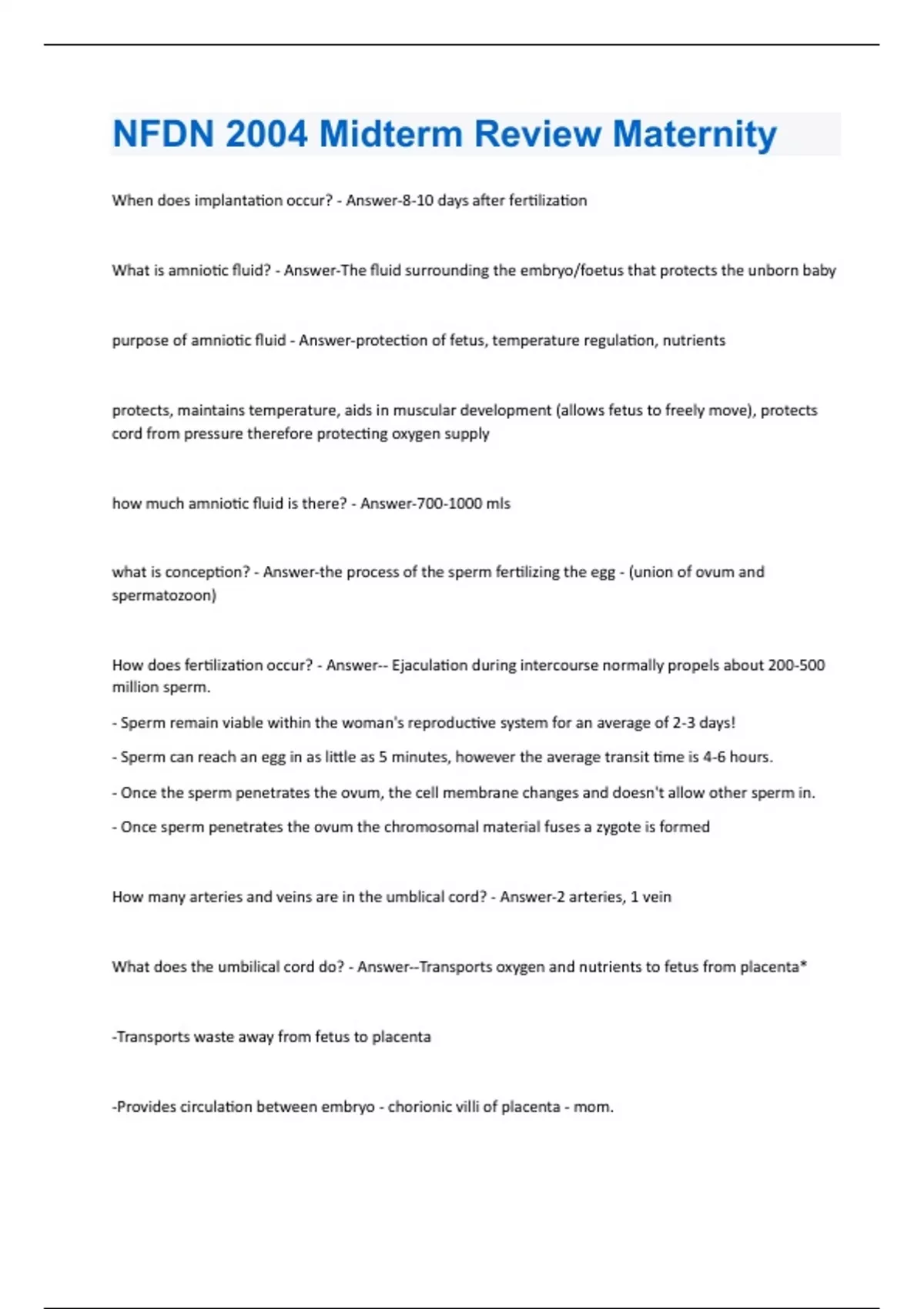 NFDN 2004 Midterm Review Maternity

When does implantation occur? - Answer-8-10 days after fertilization

What is amniotic fluid? - Answer-The fluid surrounding the embryo/foetus that protects the unborn baby

purpose of amniotic fluid - Answer-protection of fetus, temperature regulation, nutrients

protects, maintains temperature, aids in muscular development (allows fetus to freely move), protects cord from pressure therefore protecting oxygen supply

how much amniotic fluid is there? - Answer-700-1000 mls

what is conception? - Answer-the process of the sperm fertilizing the egg - (union of ovum and spermatozoon)

How does fertilization occur? - Answer-- Ejaculation during intercourse normally propels about 200-500 million sperm.

- Sperm remain viable within the woman's reproductive system for an average of 2-3 days!

- Sperm can reach an egg in as little as 5 minutes, however the average transit time is 4-6 hours.

- Once the sperm penetrates the ovum, the cell membrane changes and doesn't allow other sperm in.

- Once sperm penetrates the ovum the chromosomal material fuses a zygote is formed

How many arteries and veins are in the umblical cord? - Answer-2 arteries, 1 vein

What does the umbilical cord do? - Answer--Transports oxygen and nutrients to fetus from placenta*

-Transports waste away from fetus to placenta

-Provides circulation between embryo - chorionic villi of placenta - mom.